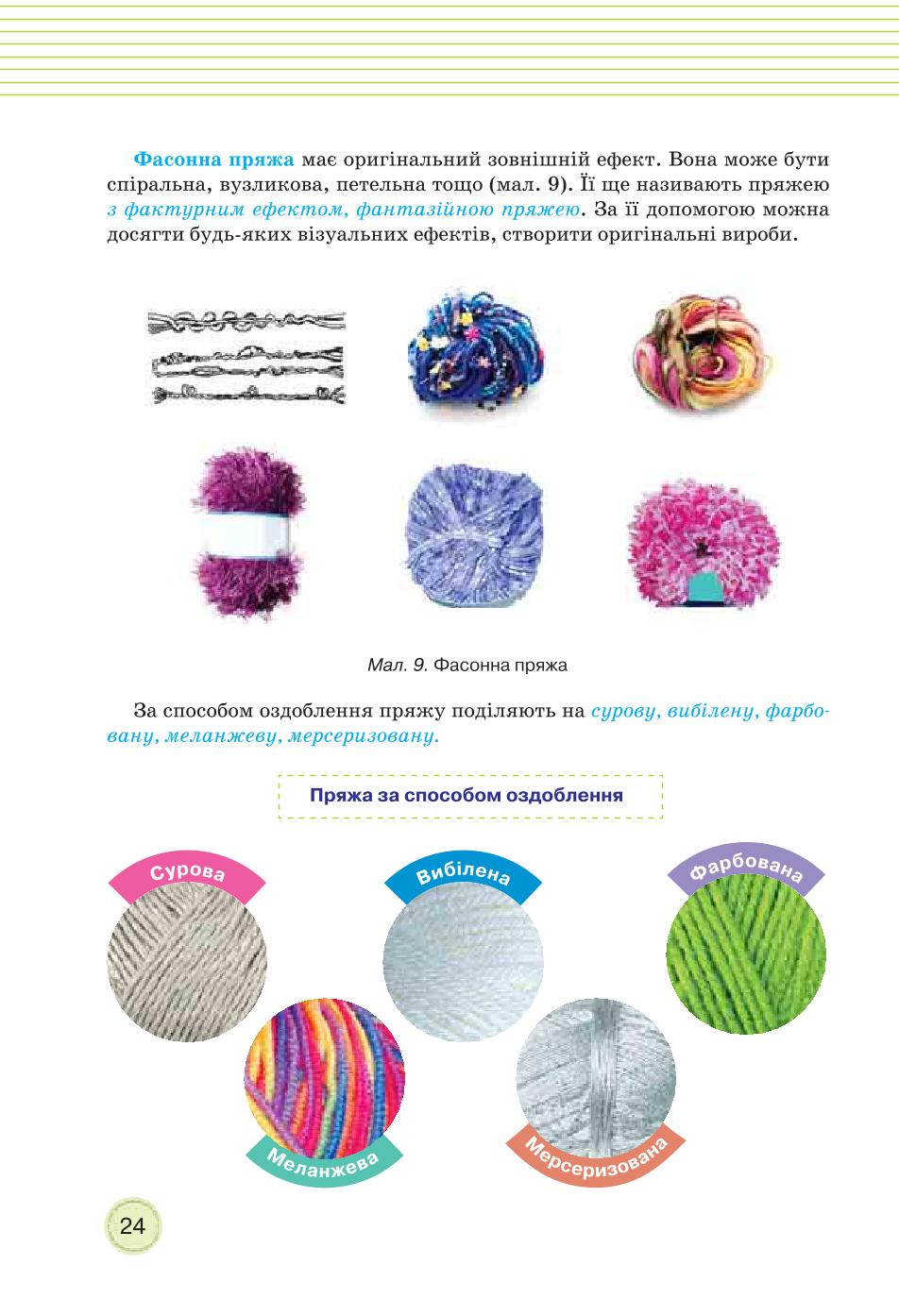 Фасонна пряжа має оригінальний зовнішній ефект. Вона може бути спіральна, вузликова, петельна тощо (мал. 9). Її ще називають пряжею з фактурним ефектом, фантазійною пряжею. За її допомогою можна досягти будь-яких візуальних ефектів, створити оригінальні вироби.

Мал. 9. Фасонна пряжа

За способом оздоблення пряжу поділяють на сурову, вибілену, фарбовану, меланжеву, мерсеризовану.

Пряжа за способом оздоблення

Сурова

Вибілена

Фарбована

Меланжева

Мерсеризована

24